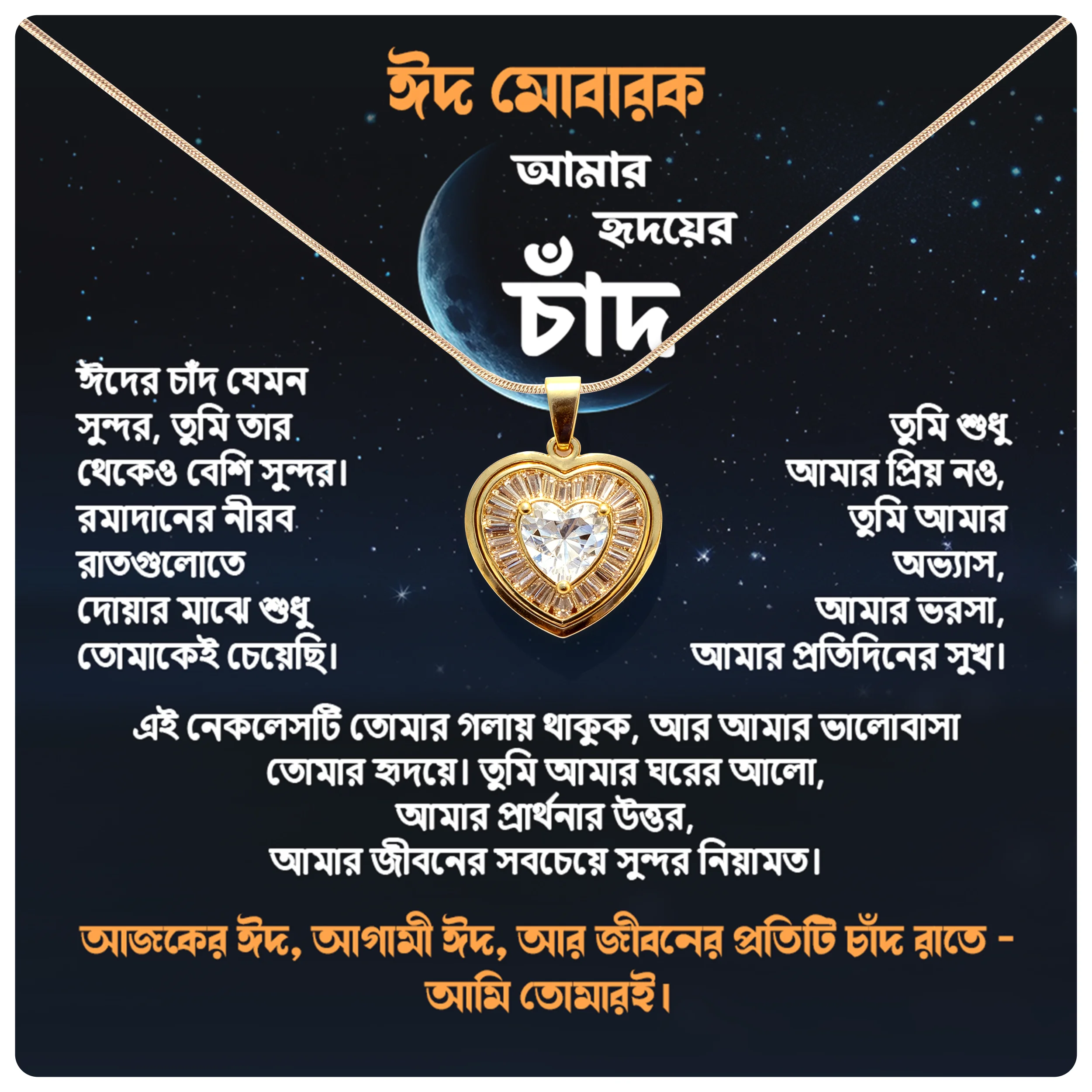 ঈদ মোবারক

আমার
হৃদয়ের
চাঁদ

ঈদের চাঁদ যেমন সুন্দর, তুমি তার থেকেও বেশি সুন্দর। রমাদানের নীরব রাতগুলোতে দোয়ার মাঝে শুধু তোমাকেই চেয়েছি।

তুমি শুধু আমার প্রিয় নও, তুমি আমার অভ্যাস, আমার ভরসা, আমার প্রতিদিনের সুখ।

এই নেকলেসটি তোমার গলায় থাকুক, আর আমার ভালোবাসা তোমার হৃদয়ে। তুমি আমার ঘরের আলো, আমার প্রার্থনার উত্তর, আমার জীবনের সবচেয়ে সুন্দর নিয়ামত।

আজকের ঈদ, আগামী ঈদ, আর জীবনের প্রতিটি চাঁদ রাতে - আমি তোমারই।